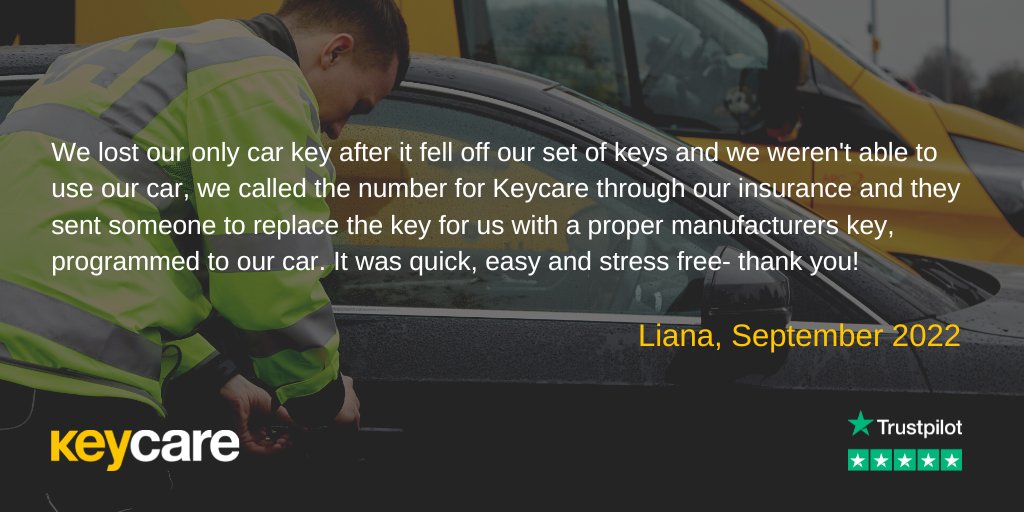 We lost our only car key after it fell off our set of keys and we weren't able to use our car, we called the number for Keycare through our insurance and they sent someone to replace the key for us with a proper manufacturers key, programmed to our car. It was quick, easy and stress free- thank you!

Liana, September 2022

keycare

Trustpilot